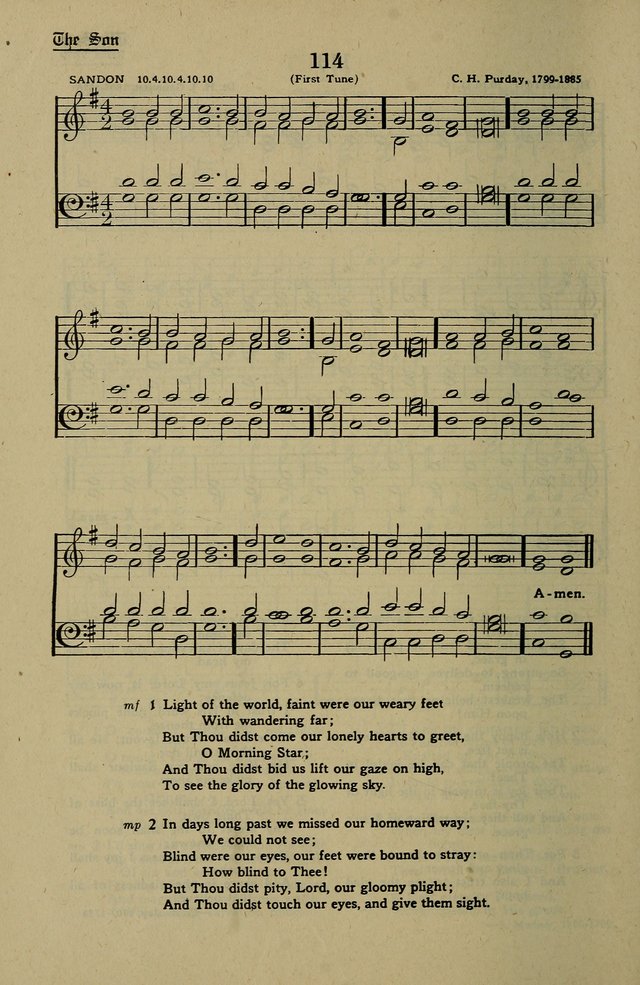 The Son

114

SANDON 10.4.10.4.10.10 (First Tune) C. H. Purday, 1799-1885

A-men.

mf 1 Light of the world, faint were our weary feet
With wandering far;
But Thou didst come our lonely hearts to greet,
O Morning Star;
And Thou didst bid us lift our gaze on high,
To see the glory of the glowing sky.

mp 2 In days long past we missed our homeward way;
We could not see;
Blind were our eyes, our feet were bound to stray:
How blind to Thee!
But Thou didst pity, Lord, our gloomy plight;
And Thou didst touch our eyes, and give them sight.